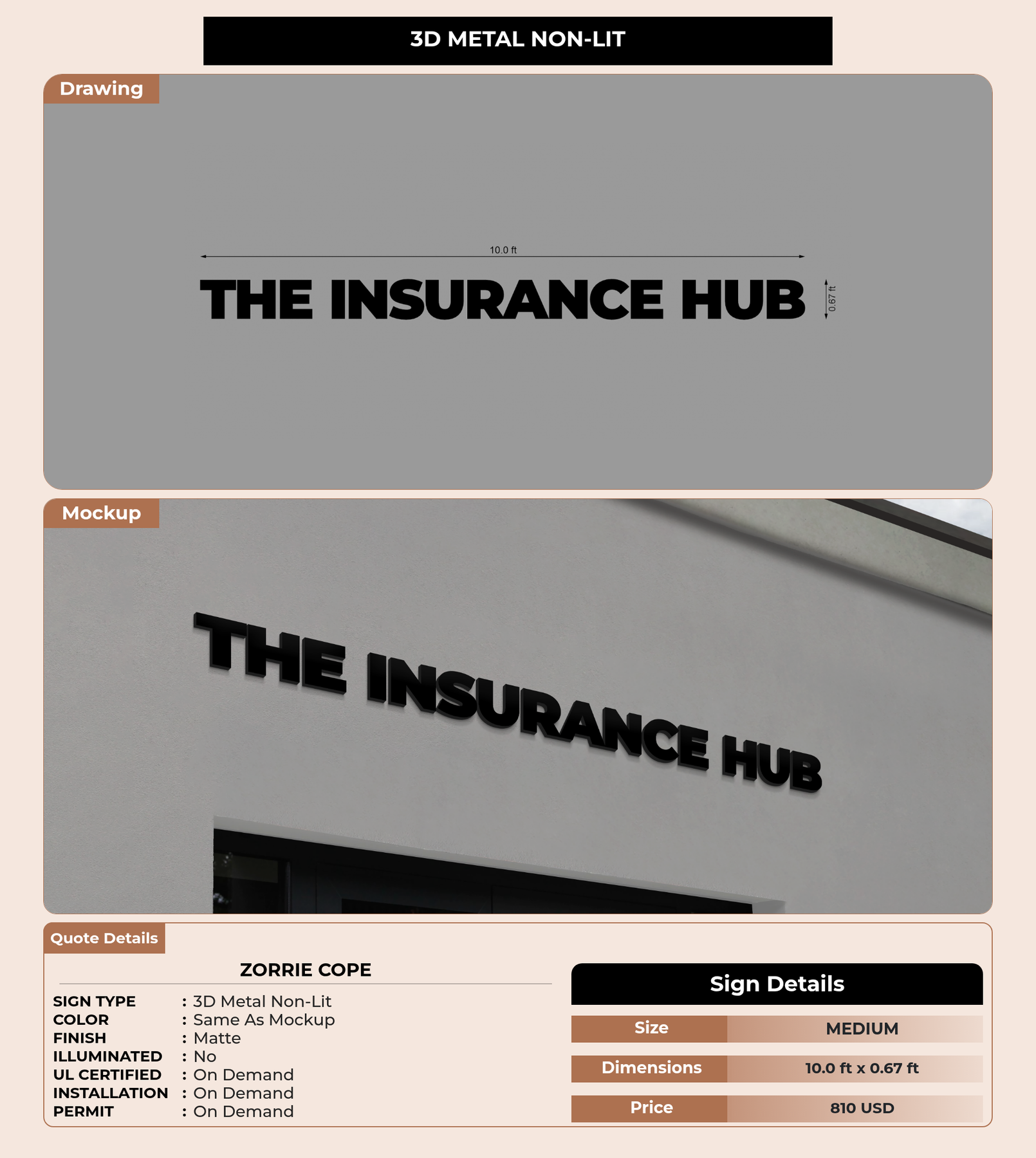 3D METAL NON-LIT

Drawing

10.0 ft

THE INSURANCE HUB

0.67 ft

Mockup

THE INSURANCE HUB

Quote Details

ZORRIE COPE

SIGN TYPE : 3D Metal Non-Lit
COLOR : Same As Mockup
FINISH : Matte
ILLUMINATED : No
UL CERTIFIED : On Demand
INSTALLATION : On Demand
PERMIT : On Demand

Sign Details

Size MEDIUM

Dimensions 10.0 ft x 0.67 ft

Price 810 USD